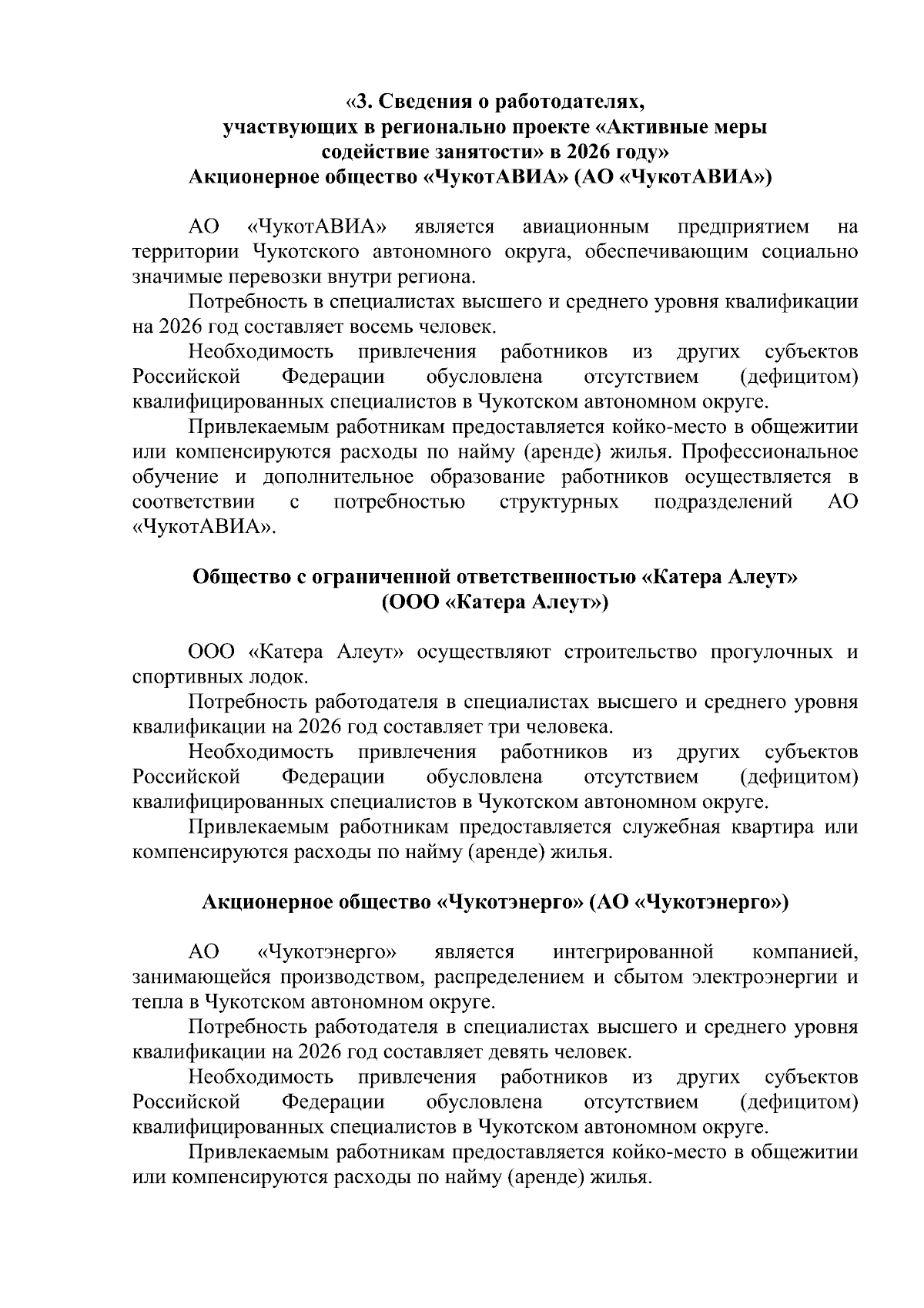 «3. Сведения о работодателях, участвующих в регионально проекте «Активные меры содействие занятости» в 2026 году»
Акционерное общество «ЧукотАВИА» (АО «ЧукотАВИА»)

АО «ЧукотАВИА» является авиационным предприятием на территории Чукотского автономного округа, обеспечивающим социально значимые перевозки внутри региона.

Потребность в специалистах высшего и среднего уровня квалификации на 2026 год составляет восемь человек.

Необходимость привлечения работников из других субъектов Российской Федерации обусловлена отсутствием (дефицитом) квалифицированных специалистов в Чукотском автономном округе.

Привлекаемым работникам предоставляется койко-место в общежитии или компенсируются расходы по найму (аренде) жилья. Профессиональное обучение и дополнительное образование работников осуществляется в соответствии с потребностью структурных подразделений АО «ЧукотАВИА».

Общество с ограниченной ответственностью «Катера Алеут» (ООО «Катера Алеут»)

ООО «Катера Алеут» осуществляют строительство прогулочных и спортивных лодок.

Потребность работодателя в специалистах высшего и среднего уровня квалификации на 2026 год составляет три человека.

Необходимость привлечения работников из других субъектов Российской Федерации обусловлена отсутствием (дефицитом) квалифицированных специалистов в Чукотском автономном округе.

Привлекаемым работникам предоставляется служебная квартира или компенсируются расходы по найму (аренде) жилья.

Акционерное общество «Чукотэнерго» (АО «Чукотэнерго»)

АО «Чукотэнерго» является интегрированной компанией, занимающейся производством, распределением и сбытом электроэнергии и тепла в Чукотском автономном округе.

Потребность работодателя в специалистах высшего и среднего уровня квалификации на 2026 год составляет девять человек.

Необходимость привлечения работников из других субъектов Российской Федерации обусловлена отсутствием (дефицитом) квалифицированных специалистов в Чукотском автономном округе.

Привлекаемым работникам предоставляется койко-место в общежитии или компенсируются расходы по найму (аренде) жилья.